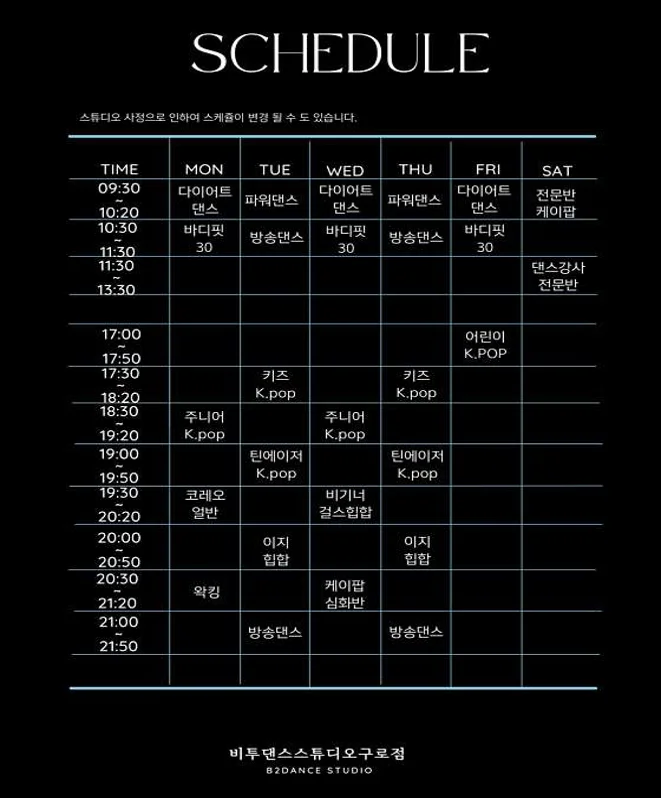 SCHEDULE

스튜디오 사정으로 인하여 스케쥴이 변경 될 수 도 있습니다.

| TIME | MON | TUE | WED | THU | FRI | SAT |
|---|---|---|---|---|---|---|
| 09:30 ~ 10:20 | 다이어트 댄스 | 파워댄스 | 다이어트 댄스 | 파워댄스 | 다이어트 댄스 | 전문반 케이팝 |
| 10:30 ~ 11:30 | 바디핏 30 | 방송댄스 | 바디핏 30 | 방송댄스 | 바디핏 30 | |
| 11:30 ~ 13:30 | | | | | | 댄스강사 전문반 |
| | | | | | | |
| 17:00 ~ 17:50 | | | | | 어린이 K.POP | |
| 17:30 ~ 18:20 | | 키즈 K.pop | | 키즈 K.pop | | |
| 18:30 ~ 19:20 | 주니어 K.pop | | 주니어 K.pop | | | |
| 19:00 ~ 19:50 | | 틴에이저 K.pop | | 틴에이저 K.pop | | |
| 19:30 ~ 20:20 | 코레오 얼반 | | 비기너 걸스힙합 | | | |
| 20:00 ~ 20:50 | | 이지 힙합 | | 이지 힙합 | | |
| 20:30 ~ 21:20 | 왁킹 | | 케이팝 심화반 | | | |
| 21:00 ~ 21:50 | | 방송댄스 | | 방송댄스 | | |

비투댄스스튜디오구로점
B2DANCE STUDIO